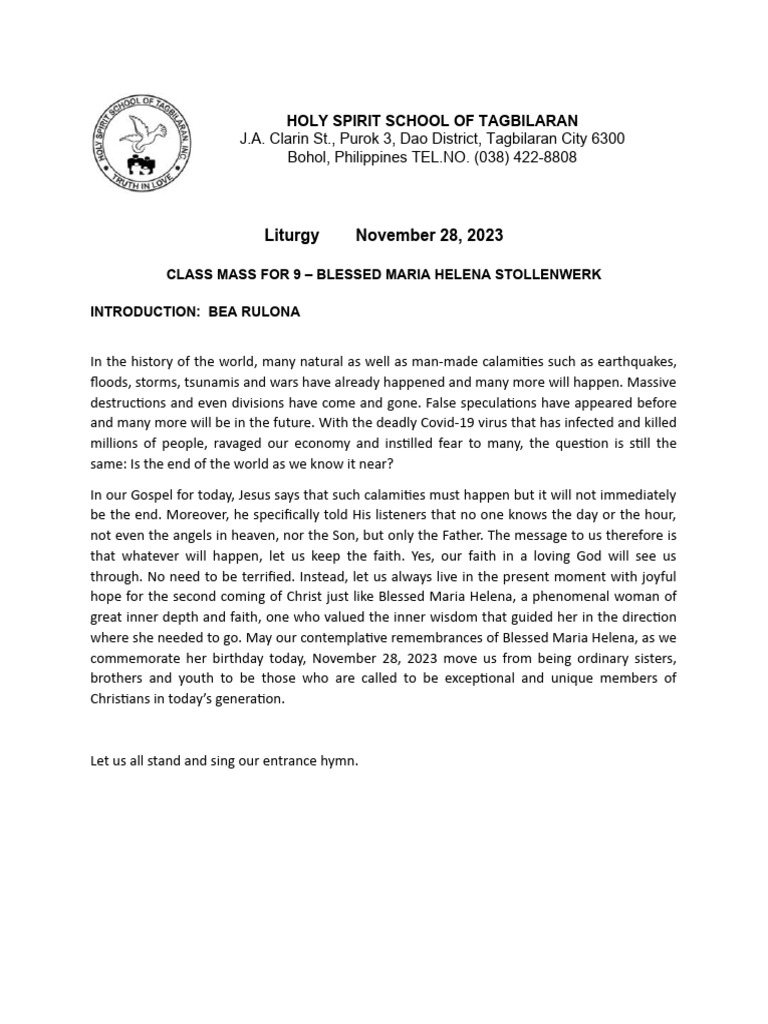 HOLY SPIRIT SCHOOL OF TAGBILARAN, INC.

TRUTH IN LOVE

HOLY SPIRIT SCHOOL OF TAGBILARAN
J.A. Clarin St., Purok 3, Dao District, Tagbilaran City 6300
Bohol, Philippines TEL.NO. (038) 422-8808

Liturgy November 28, 2023

CLASS MASS FOR 9 – BLESSED MARIA HELENA STOLLENWERK

INTRODUCTION: BEA RULONA

In the history of the world, many natural as well as man-made calamities such as earthquakes, floods, storms, tsunamis and wars have already happened and many more will happen. Massive destructions and even divisions have come and gone. False speculations have appeared before and many more will be in the future. With the deadly Covid-19 virus that has infected and killed millions of people, ravaged our economy and instilled fear to many, the question is still the same: Is the end of the world as we know it near?

In our Gospel for today, Jesus says that such calamities must happen but it will not immediately be the end. Moreover, he specifically told His listeners that no one knows the day or the hour, not even the angels in heaven, nor the Son, but only the Father. The message to us therefore is that whatever will happen, let us keep the faith. Yes, our faith in a loving God will see us through. No need to be terrified. Instead, let us always live in the present moment with joyful hope for the second coming of Christ just like Blessed Maria Helena, a phenomenal woman of great inner depth and faith, one who valued the inner wisdom that guided her in the direction where she needed to go. May our contemplative remembrances of Blessed Maria Helena, as we commemorate her birthday today, November 28, 2023 move us from being ordinary sisters, brothers and youth to be those who are called to be exceptional and unique members of Christians in today's generation.

Let us all stand and sing our entrance hymn.